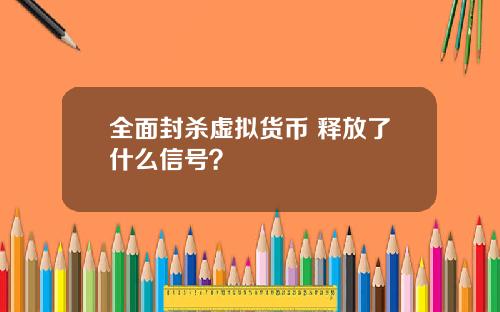 全面封杀虚拟货币 释放了什么信号？